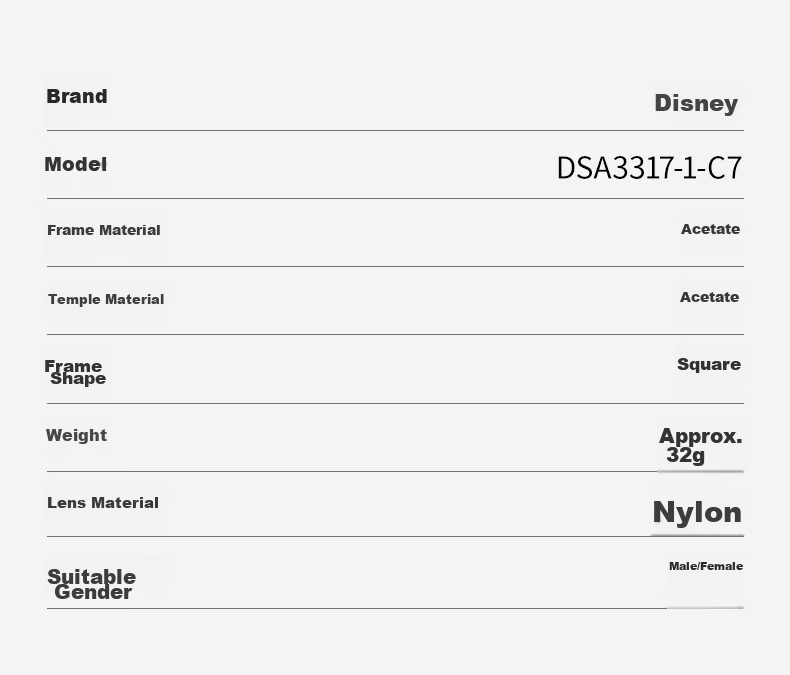 Brand
Disney

Model
DSA3317-1-C7

Frame Material
Acetate

Temple Material
Acetate

Frame Shape
Square

Weight
Approx. 32g

Lens Material
Nylon

Suitable Gender
Male/Female